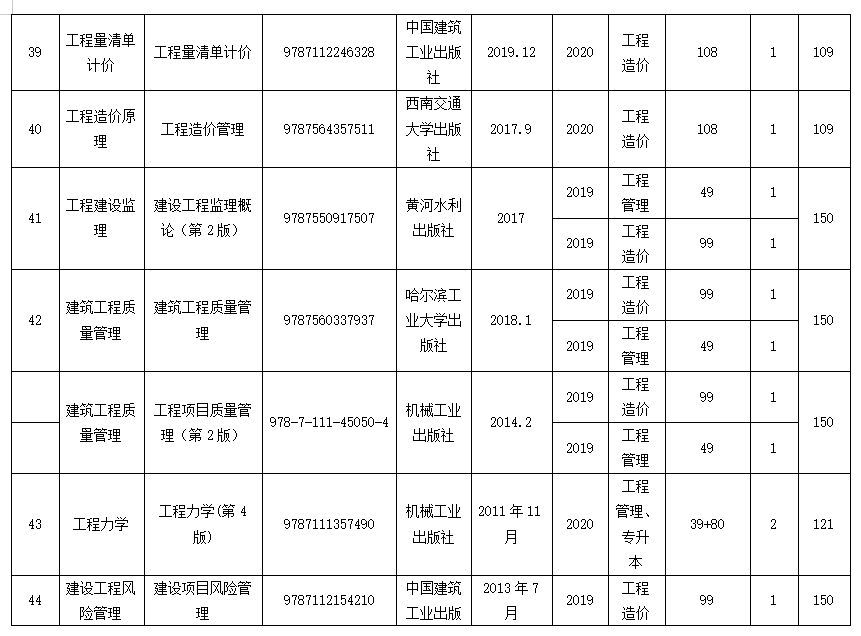 | 39 | 工程量清单计价 | 工程量清单计价 | 9787112246328 | 中国建筑工业出版社 | 2019.12 | 2020 | 工程造价 | 108 | 1 | 109 |
|---|---|---|---|---|---|---|---|---|---|---|
| 40 | 工程造价原理 | 工程造价管理 | 9787564357511 | 西南交通大学出版社 | 2017.9 | 2020 | 工程造价 | 108 | 1 | 109 |
| 41 | 工程建设监理 | 建设工程监理概论（第2版） | 9787550917507 | 黄河水利出版社 | 2017 | 2019 | 工程管理 | 49 | 1 | 150 |
| | | | | | | 2019 | 工程造价 | 99 | 1 | |
| 42 | 建筑工程质量管理 | 建筑工程质量管理 | 9787560337937 | 哈尔滨工业大学出版社 | 2018.1 | 2019 | 工程造价 | 99 | 1 | 150 |
| | | | | | | 2019 | 工程管理 | 49 | 1 | |
| | 建筑工程质量管理 | 工程项目质量管理（第2版） | 978-7-111-45050-4 | 机械工业出版社 | 2014.2 | 2019 | 工程造价 | 99 | 1 | 150 |
| | | | | | | 2019 | 工程管理 | 49 | 1 | |
| 43 | 工程力学 | 工程力学(第4版) | 9787111357490 | 机械工业出版社 | 2011年11月 | 2020 | 工程管理、专升本 | 39+80 | 2 | 121 |
| 44 | 建设工程风险管理 | 建设项目风险管理 | 9787112154210 | 中国建筑工业出版 | 2013年7月 | 2019 | 工程造价 | 99 | 1 | 150 |